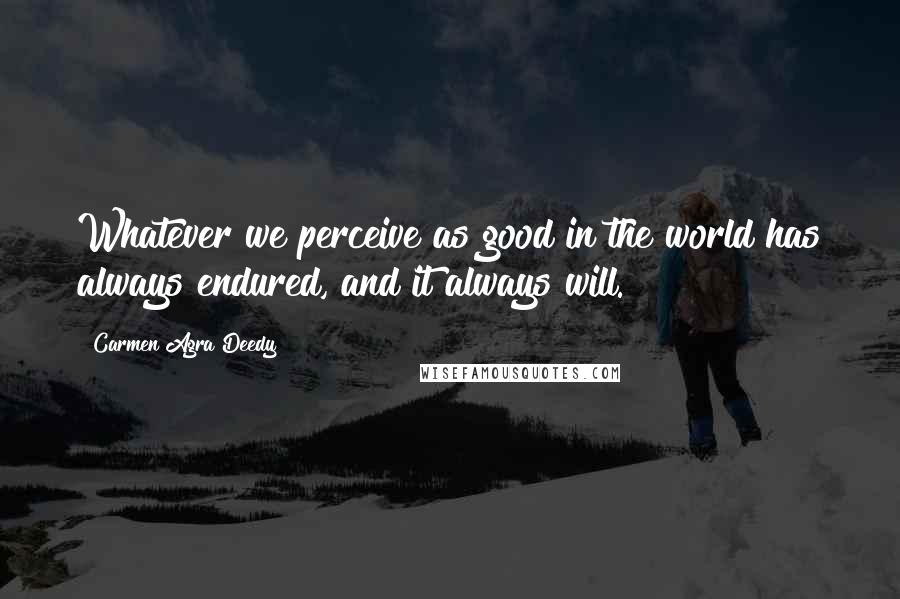 Whatever we perceive as good in the world has always endured, and it always will.

Carmen Agra Deedy

WISEFAMOUSQUOTES.COM